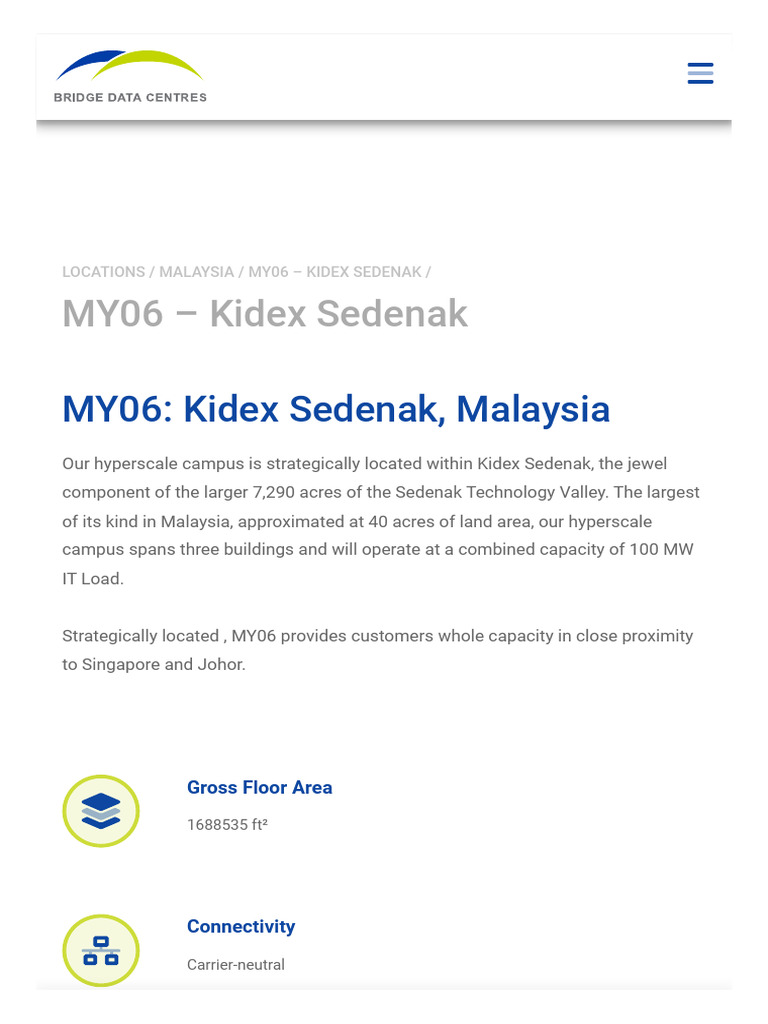 BRIDGE DATA CENTRES

LOCATIONS / MALAYSIA / MY06 – KIDEX SEDENAK /

MY06 – Kidex Sedenak

MY06: Kidex Sedenak, Malaysia

Our hyperscale campus is strategically located within Kidex Sedenak, the jewel component of the larger 7,290 acres of the Sedenak Technology Valley. The largest of its kind in Malaysia, approximated at 40 acres of land area, our hyperscale campus spans three buildings and will operate at a combined capacity of 100 MW IT Load.

Strategically located , MY06 provides customers whole capacity in close proximity to Singapore and Johor.

Gross Floor Area

1688535 ft²

Connectivity

Carrier-neutral